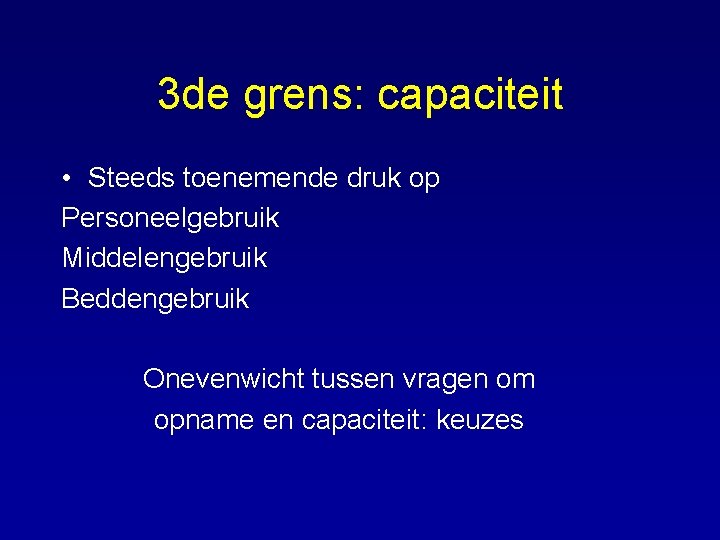 3de grens: capaciteit

• Steeds toenemende druk op
Personeelgebruik
Middelengebruik
Beddengebruik

Onevenwicht tussen vragen om opname en capaciteit: keuzes